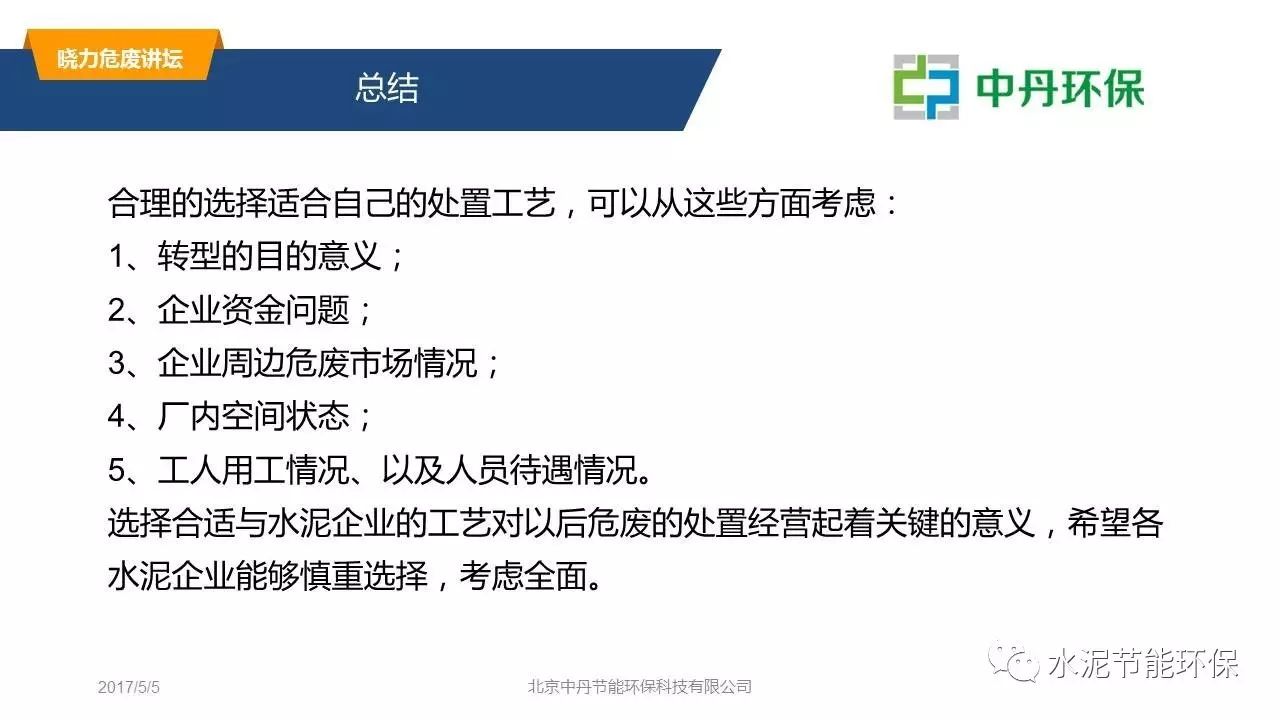 晓力危废讲坛

总结

中丹环保

合理的选择适合自己的处置工艺，可以从这些方面考虑：

1、转型的目的意义；

2、企业资金问题；

3、企业周边危废市场情况；

4、厂内空间状态；

5、工人用工情况、以及人员待遇情况。

选择合适与水泥企业的工艺对以后危废的处置经营起着关键的意义，希望各水泥企业能够慎重选择，考虑全面。

2017/5/5

北京中丹节能环保科技有限公司

水泥节能环保